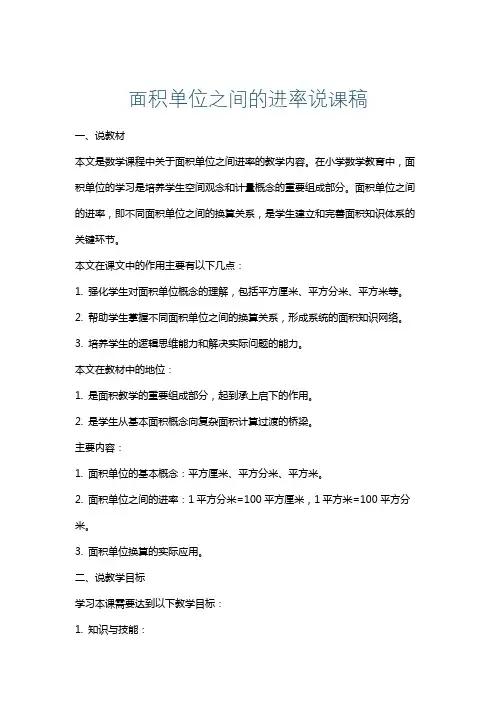 面积单位之间的进率说课稿

一、说教材

本文是数学课程中关于面积单位之间进率的教学内容。在小学数学教育中，面积单位的学习是培养学生空间观念和计量概念的重要组成部分。面积单位之间的进率，即不同面积单位之间的换算关系，是学生建立和完善面积知识体系的关键环节。

本文在课文中的作用主要有以下几点：

1. 强化学生对面积单位概念的理解，包括平方厘米、平方分米、平方米等。

2. 帮助学生掌握不同面积单位之间的换算关系，形成系统的面积知识网络。

3. 培养学生的逻辑思维能力和解决实际问题的能力。

本文在教材中的地位：

1. 是面积教学的重要组成部分，起到承上启下的作用。

2. 是学生从基本面积概念向复杂面积计算过渡的桥梁。

主要内容：

1. 面积单位的基本概念：平方厘米、平方分米、平方米。

2. 面积单位之间的进率：1 平方分米=100 平方厘米，1 平方米=100 平方分米。

3. 面积单位换算的实际应用。

二、说教学目标

学习本课需要达到以下教学目标：

1. 知识与技能：